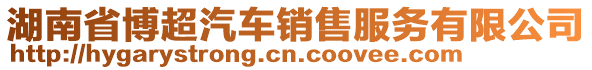 湖南省博超汽车销售服务有限公司
http://hygarystrong.cn.coovee.com